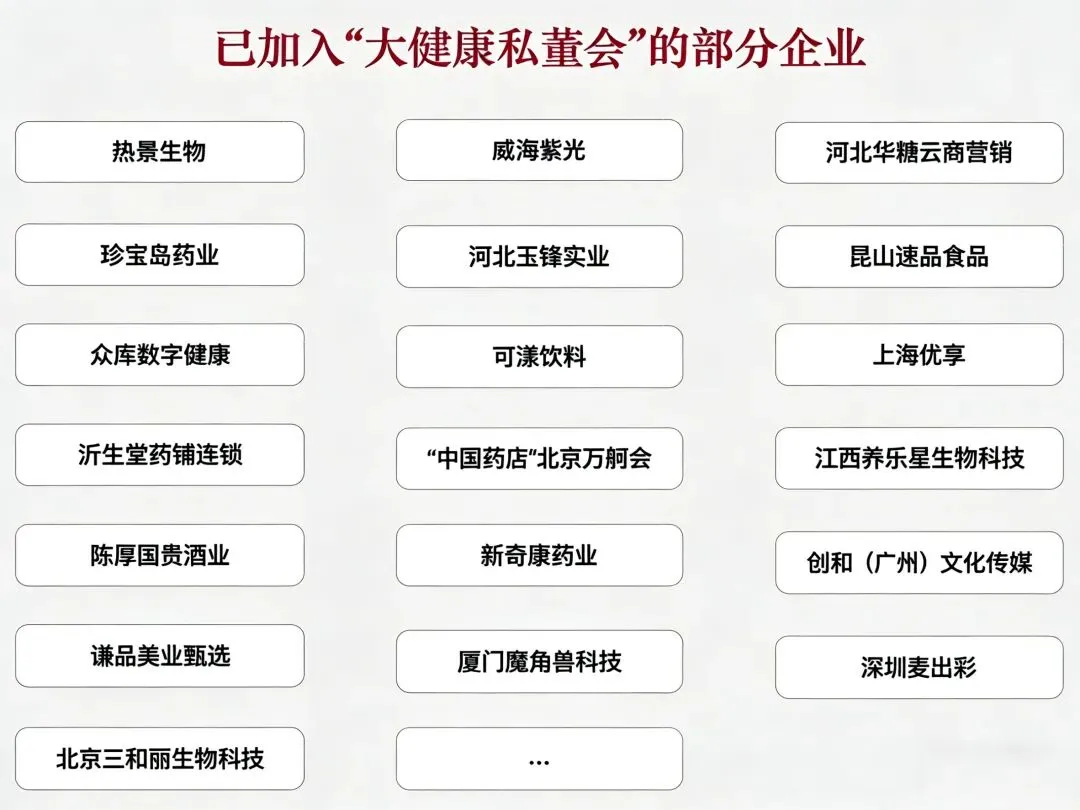 已加入“大健康私董会”的部分企业

热景生物

珍宝岛药业

众库数字健康

沂生堂药铺连锁

陈厚国贵酒业

谦品美业甄选

北京三和丽生物科技

威海紫光

河北玉锋实业

可漾饮料

“中国药店”北京万舸会

新奇康药业

厦门魔角兽科技

...

河北华糖云商营销

昆山速品食品

上海优享

江西养乐星生物科技

创和（广州）文化传媒

深圳麦出彩